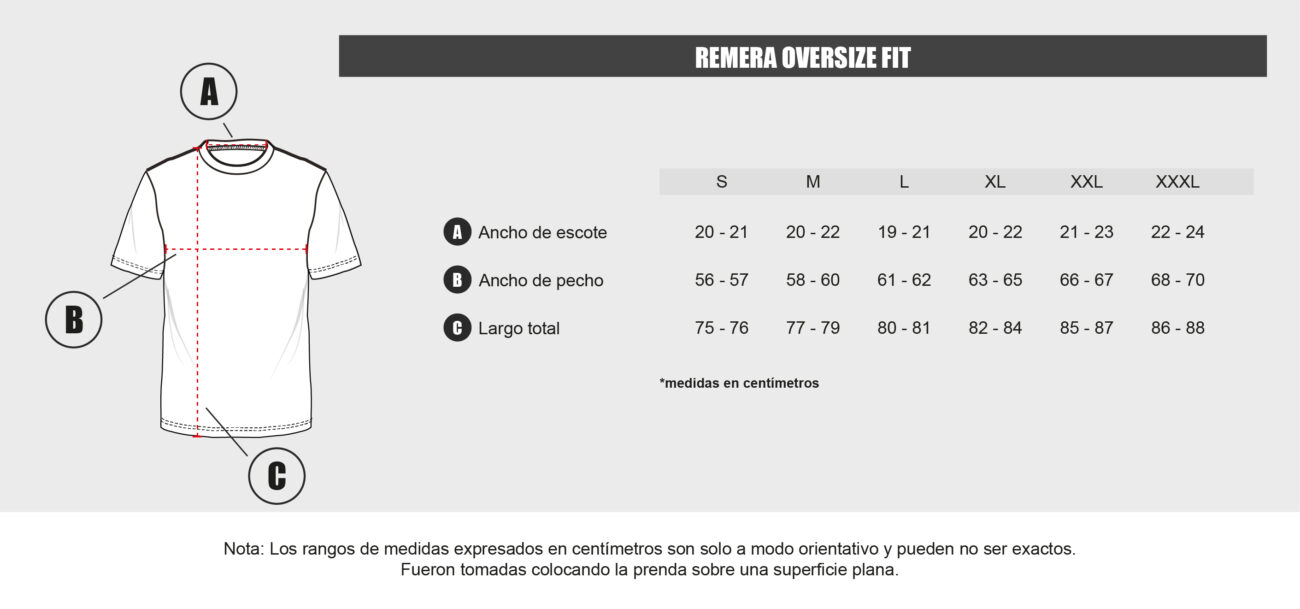 REMERA OVERSIZE FIT

A

B

C

| | S | M | L | XL | XXL | XXXL |
|---|---|---|---|---|---|---|
| A Ancho de escote | 20 - 21 | 20 - 22 | 19 - 21 | 20 - 22 | 21 - 23 | 22 - 24 |
| B Ancho de pecho | 56 - 57 | 58 - 60 | 61 - 62 | 63 - 65 | 66 - 67 | 68 - 70 |
| C Largo total | 75 - 76 | 77 - 79 | 80 - 81 | 82 - 84 | 85 - 87 | 86 - 88 |

*medidas en centímetros

Nota: Los rangos de medidas expresados en centímetros son solo a modo orientativo y pueden no ser exactos. Fueron tomadas colocando la prenda sobre una superficie plana.